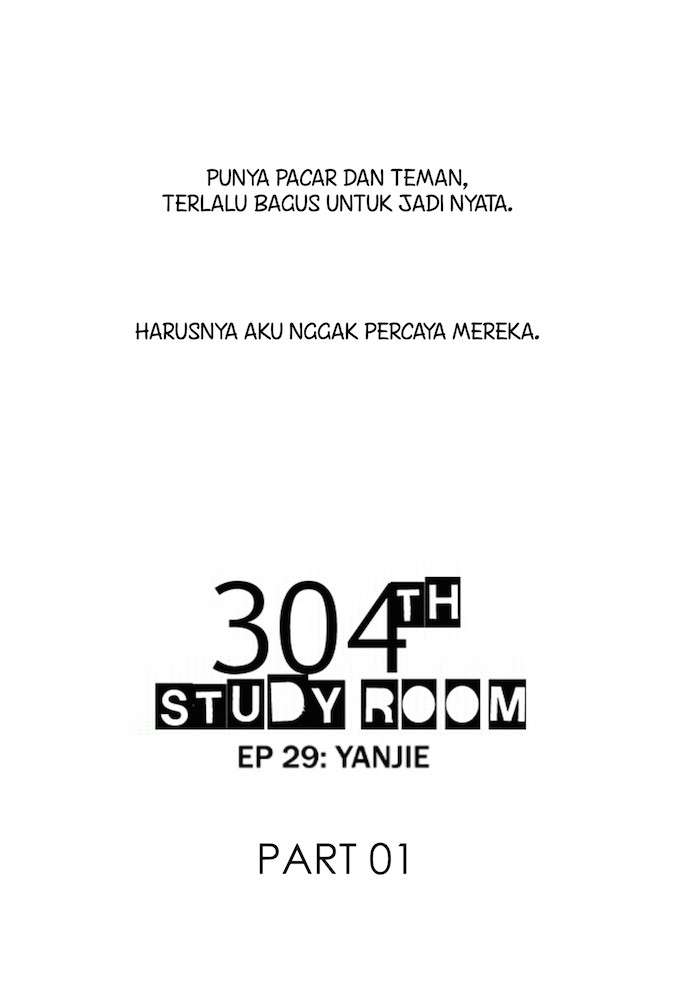 PUNYA PACAR DAN TEMAN, TERLALU BAGUS UNTUK JADI NYATA.

HARUSNYA AKU NGGAK PERCAYA MEREKA.

304TH
STUDY ROOM
EP 29: YANJIE

PART 01